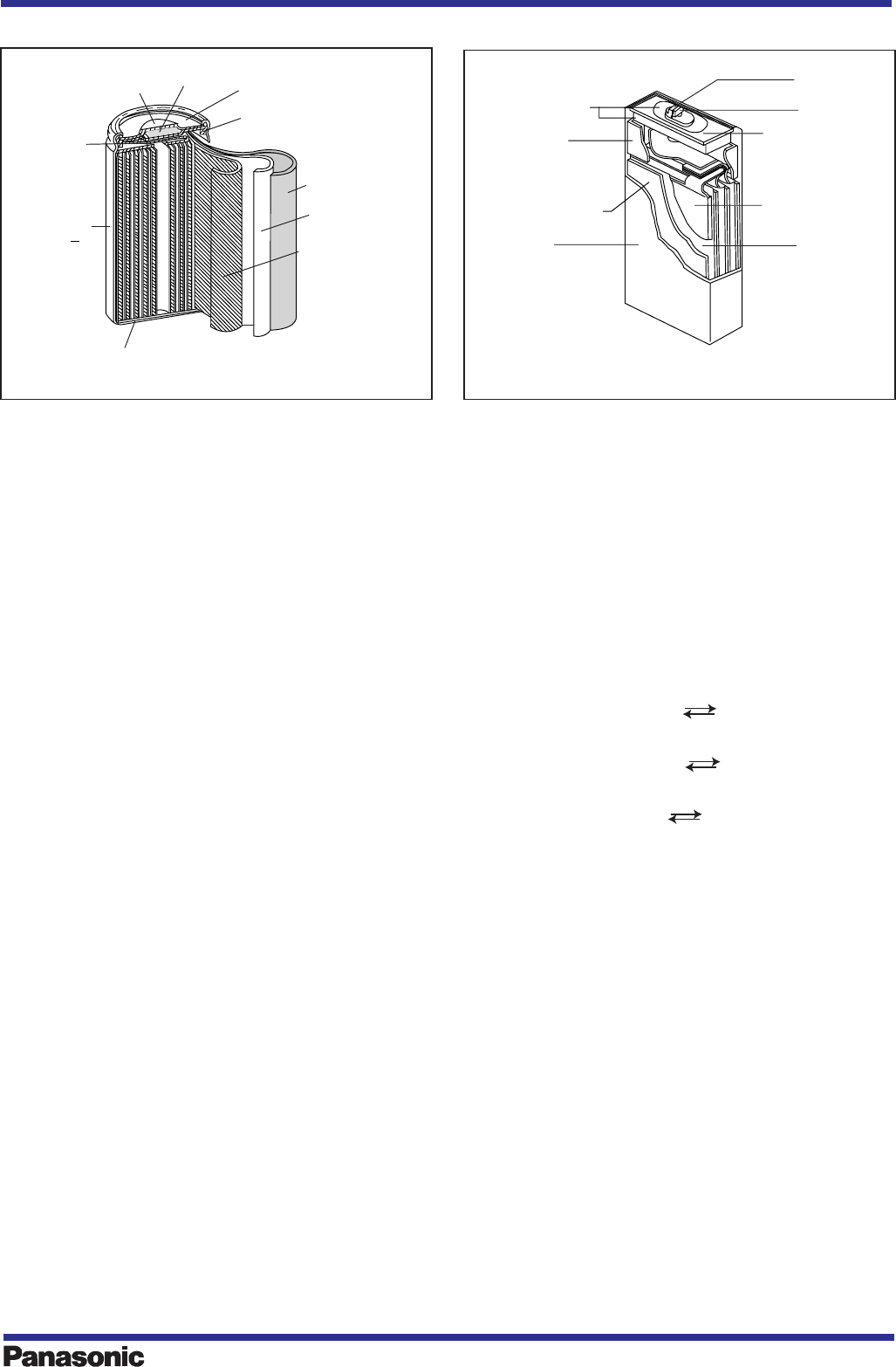 Panasonic